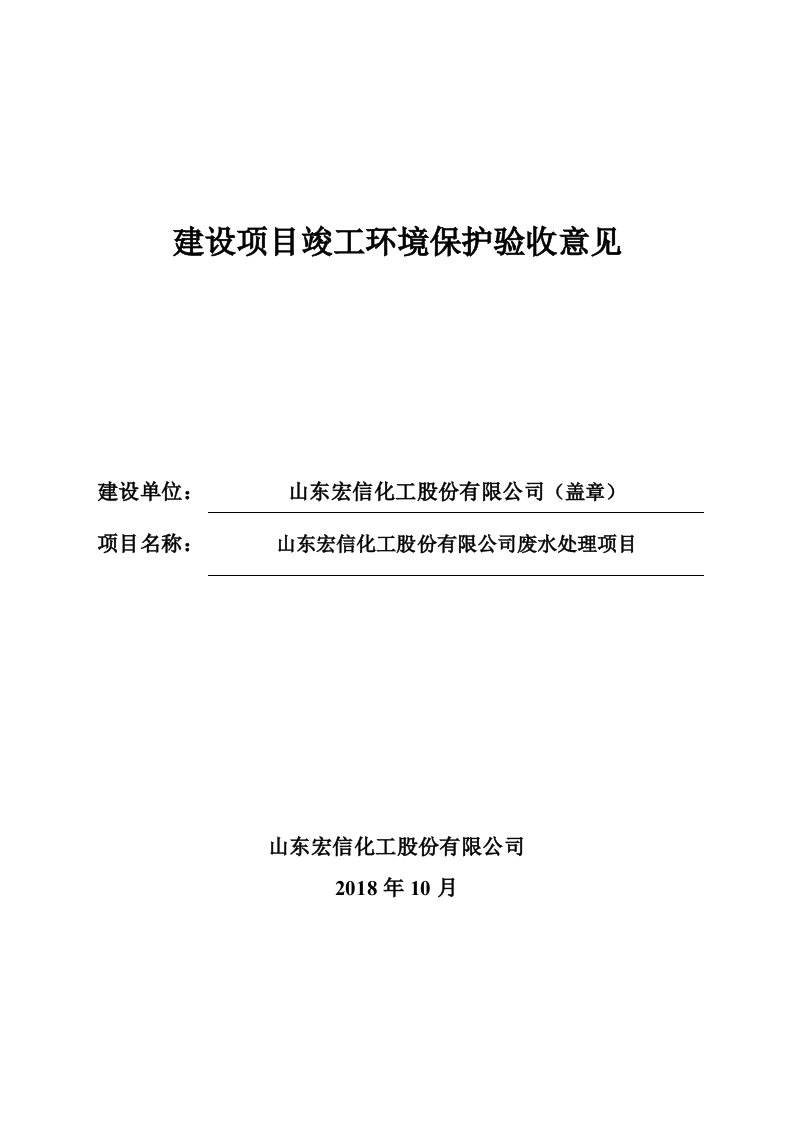 建设项目竣工环境保护验收意见

建设单位： 山东宏信化工股份有限公司（盖章）

项目名称： 山东宏信化工股份有限公司废水处理项目

山东宏信化工股份有限公司

2018 年 10 月